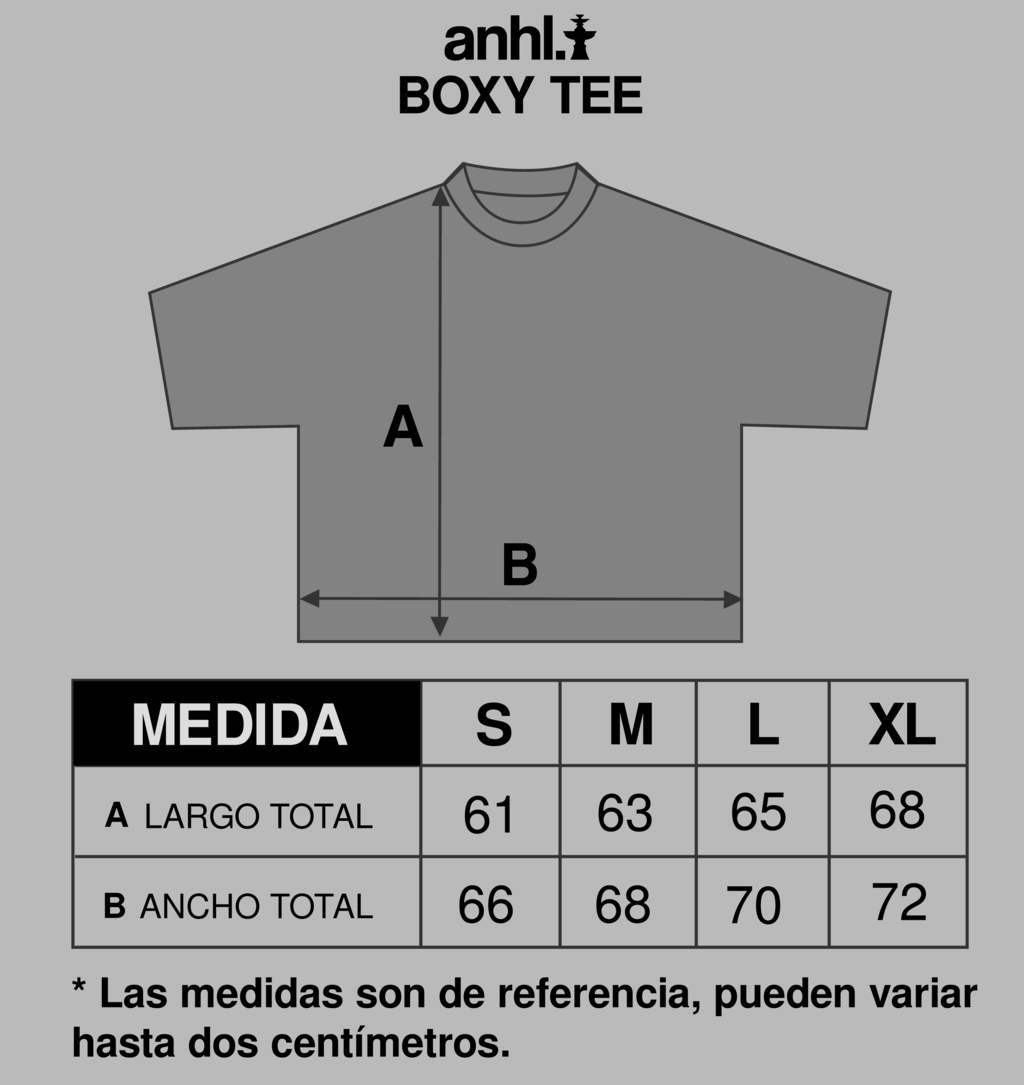 anhl.
BOXY TEE

A

B

| MEDIDA | S | M | L | XL |
|---|---|---|---|---|
| A LARGO TOTAL | 61 | 63 | 65 | 68 |
| B ANCHO TOTAL | 66 | 68 | 70 | 72 |

* Las medidas son de referencia, pueden variar hasta dos centímetros.